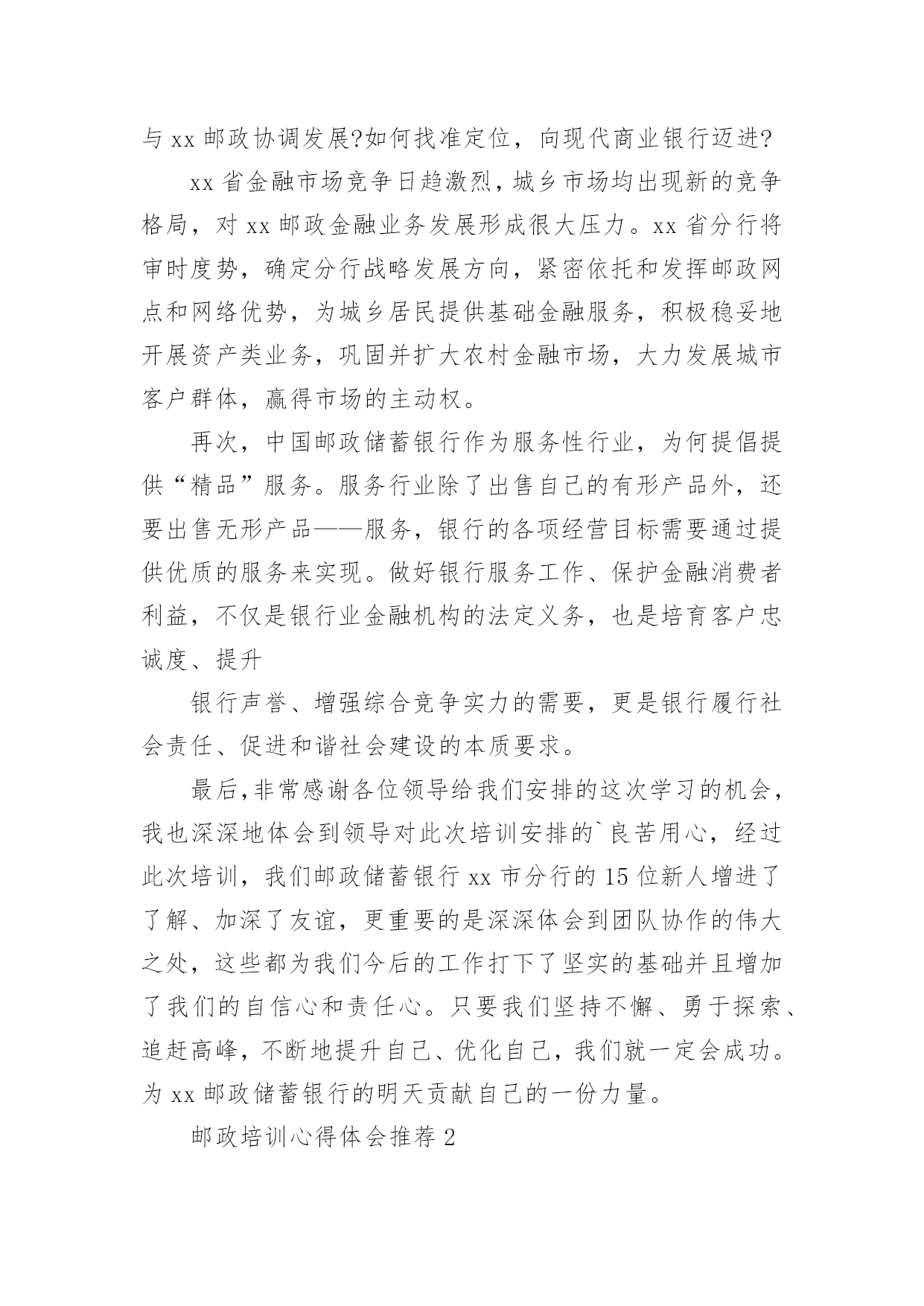 与 xx 邮政协调发展?如何找准定位，向现代商业银行迈进?

xx 省金融市场竞争日趋激烈，城乡市场均出现新的竞争格局，对 xx 邮政金融业务发展形成很大压力。xx 省分行将审时度势，确定分行战略发展方向，紧密依托和发挥邮政网点和网络优势，为城乡居民提供基础金融服务，积极稳妥地开展资产类业务，巩固并扩大农村金融市场，大力发展城市客户群体，赢得市场的主动权。

再次，中国邮政储蓄银行作为服务性行业，为何提倡提供“精品”服务。服务行业除了出售自己的有形产品外，还要出售无形产品——服务，银行的各项经营目标需要通过提供优质的服务来实现。做好银行服务工作、保护金融消费者利益，不仅是银行业金融机构的法定义务，也是培育客户忠诚度、提升

银行声誉、增强综合竞争实力的需要，更是银行履行社会责任、促进和谐社会建设的本质要求。

最后,非常感谢各位领导给我们安排的这次学习的机会，我也深深地体会到领导对此次培训安排的`良苦用心，经过此次培训，我们邮政储蓄银行 xx 市分行的 15 位新人增进了了解、加深了友谊，更重要的是深深体会到团队协作的伟大之处，这些都为我们今后的工作打下了坚实的基础并且增加了我们的自信心和责任心。只要我们坚持不懈、勇于探索、追赶高峰，不断地提升自己、优化自己，我们就一定会成功。为 xx 邮政储蓄银行的明天贡献自己的一份力量。

邮政培训心得体会推荐 2